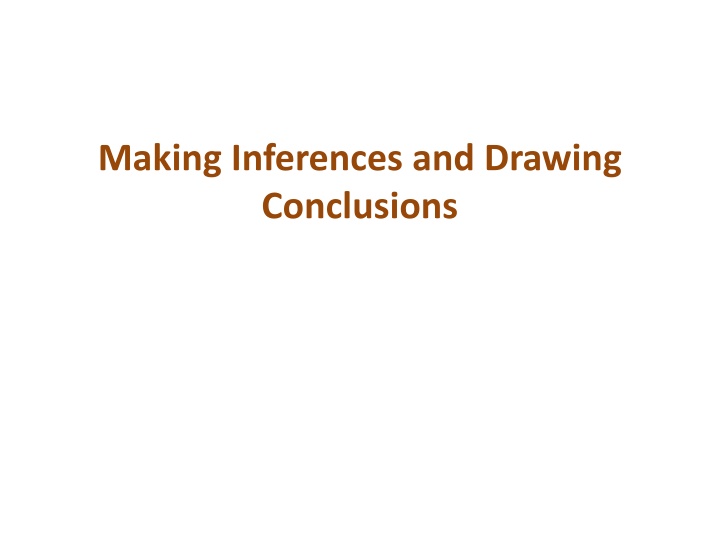 Making Inferences and Drawing Conclusions